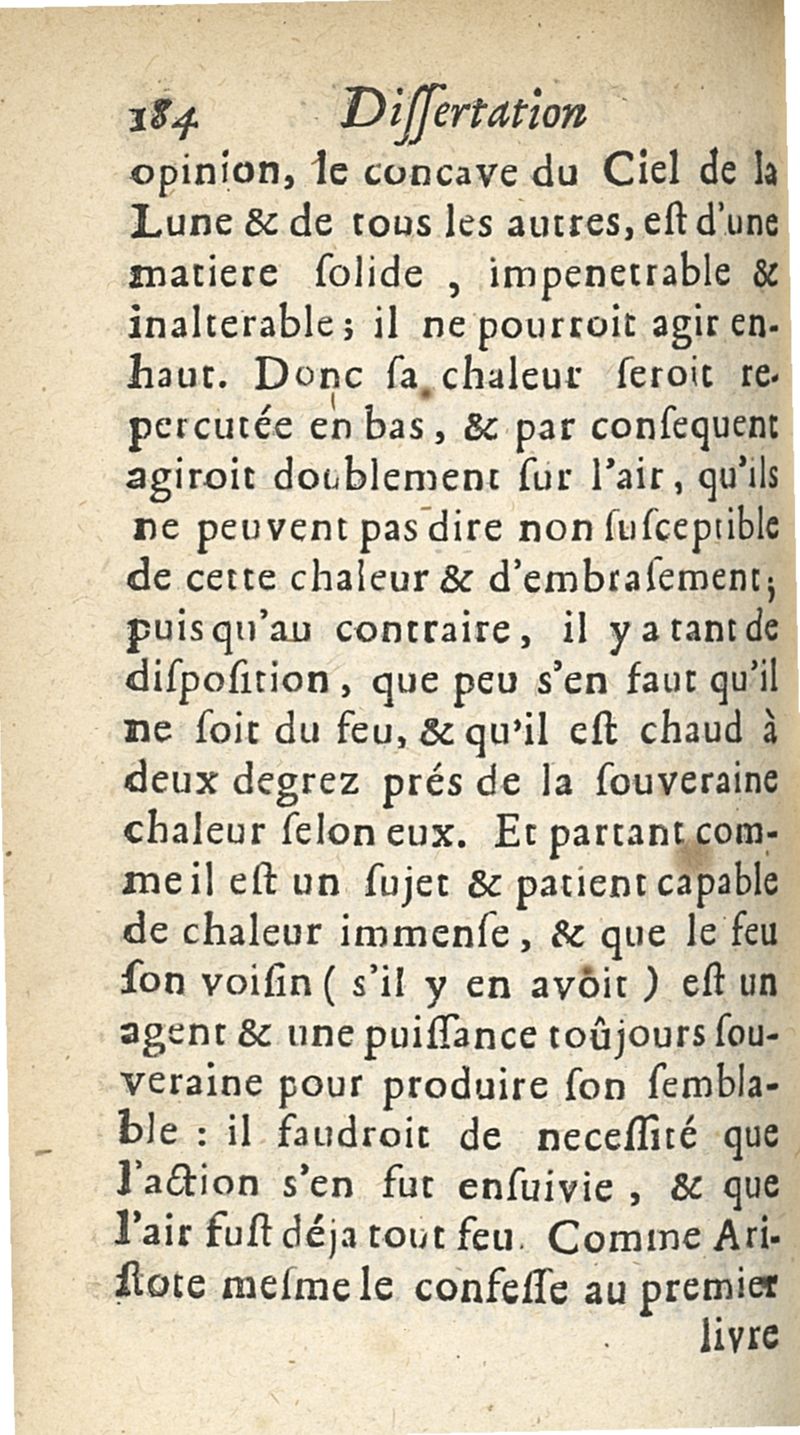 184 Dissertation

opinion, le concave du Ciel de la Lune & de tous les autres, est d'une matiere solide, impenetrable & inalterable; il ne pourroit agir enhaut. Donc sa chaleur seroit repercutée en bas, & par consequent agiroit doublement sur l'air, qu'ils ne peuvent pas dire non susceptible de cette chaleur & d'embrasement; puisqu'au contraire, il y a tant de disposition, que peu s'en faut qu'il ne soit du feu, & qu'il est chaud à deux degrez prés de la souveraine chaleur selon eux. Et partant comme il est un sujet & patient capable de chaleur immense, & que le feu son voisin (s'il y en avoit) est un agent & une puissance toûjours souveraine pour produire son semblable : il faudroit de necessité que l'action s'en fut ensuivie, & que l'air fust déja tout feu. Comme Aristote mesme le confesse au premier livre